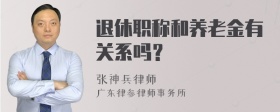 退休职称和养老金有关系吗？

张神兵律师

广东律参律师事务所